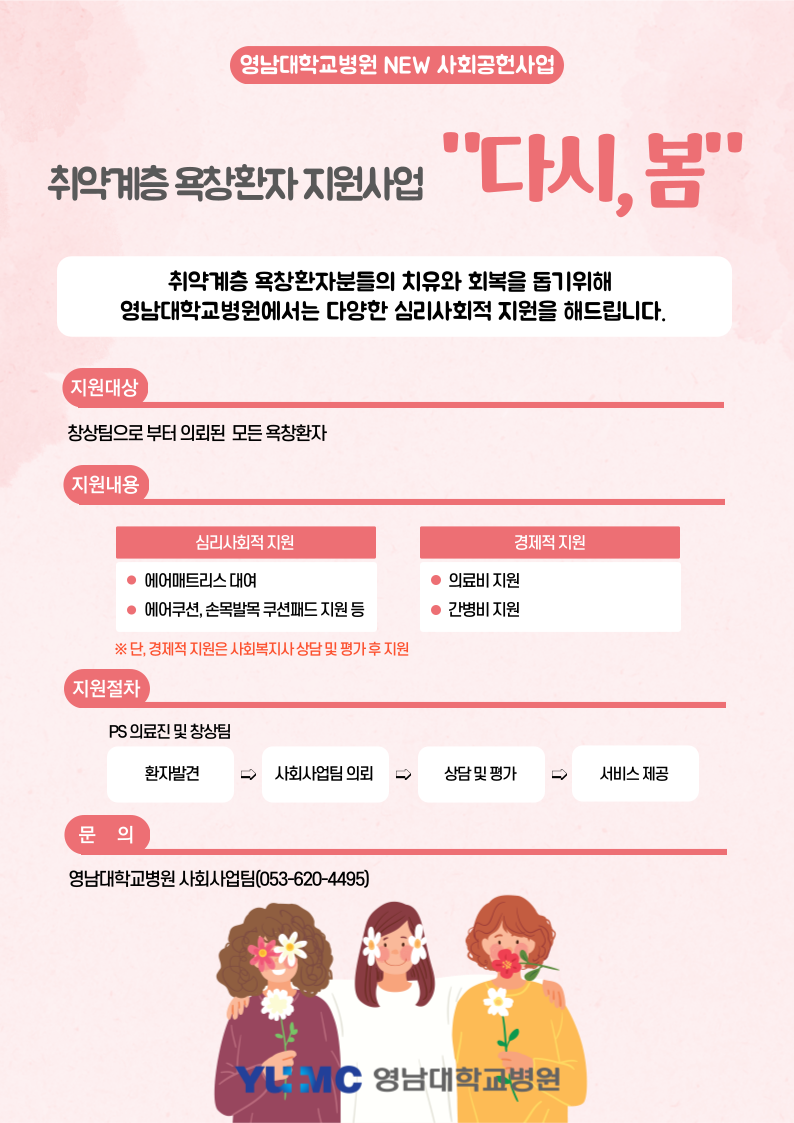 영남대학교병원 NEW 사회공헌사업

취약계층 욕창환자 지원사업 "다시, 봄"

취약계층 욕창환자분들의 치유와 회복을 돕기위해
영남대학교병원에서는 다양한 심리사회적 지원을 해드립니다.

지원대상

창상팀으로 부터 의뢰된 모든 욕창환자

지원내용

심리사회적 지원
● 에어매트리스 대여
● 에어쿠션, 손목발목 쿠션패드 지원 등

경제적 지원
● 의료비 지원
● 간병비 지원

※ 단, 경제적 지원은 사회복지사 상담 및 평가 후 지원

지원절차

PS 의료진 및 창상팀

환자발견 ⇨ 사회사업팀 의뢰 ⇨ 상담 및 평가 ⇨ 서비스 제공

문 의

영남대학교병원 사회사업팀(053-620-4495)

YUMC 영남대학교병원